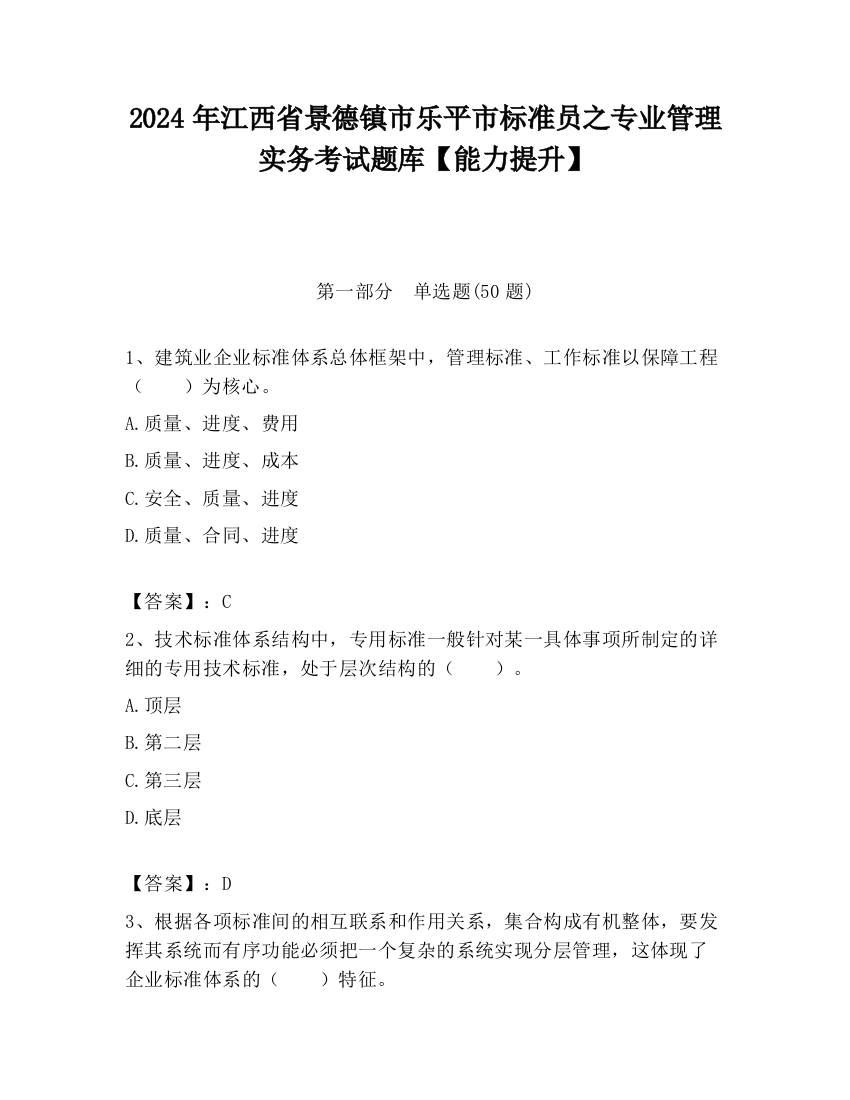 2024 年江西省景德镇市乐平市标准员之专业管理实务考试题库【能力提升】

第一部分 单选题(50 题)

1、建筑业企业标准体系总体框架中，管理标准、工作标准以保障工程（　　）为核心。

A.质量、进度、费用

B.质量、进度、成本

C.安全、质量、进度

D.质量、合同、进度

【答案】：C

2、技术标准体系结构中，专用标准一般针对某一具体事项所制定的详细的专用技术标准，处于层次结构的（　　）。

A.顶层

B.第二层

C.第三层

D.底层

【答案】：D

3、根据各项标准间的相互联系和作用关系，集合构成有机整体，要发挥其系统而有序功能必须把一个复杂的系统实现分层管理，这体现了企业标准体系的（　　）特征。